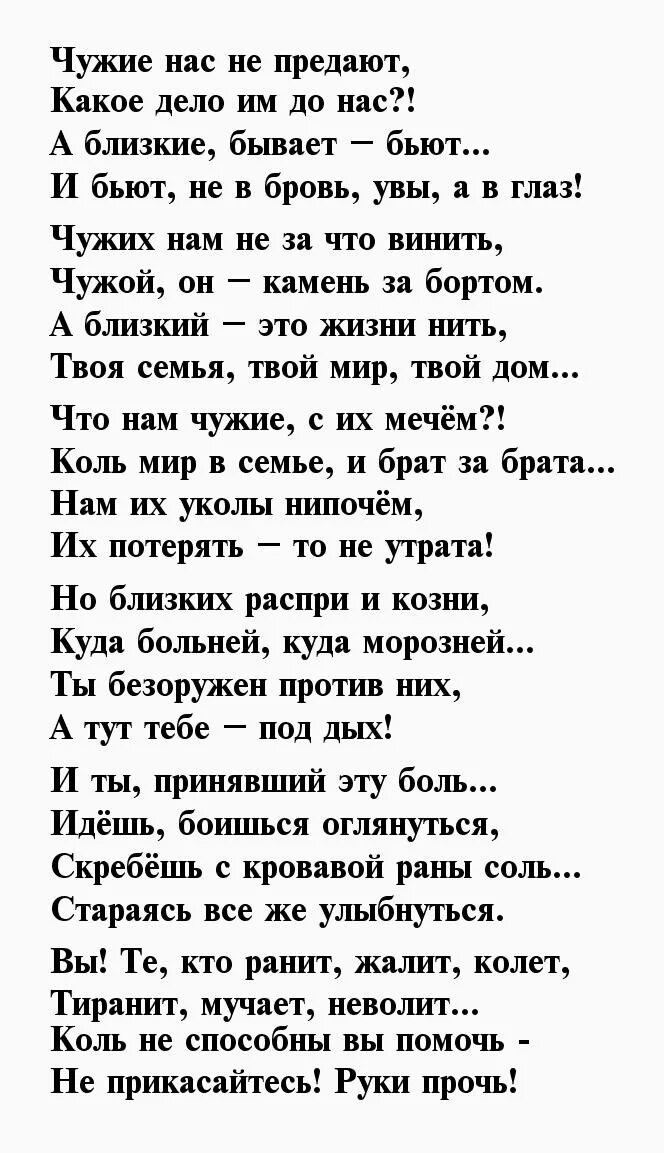 Чужие нас не предают,
Какое дело им до нас?!
А близкие, бывает – бьют...
И бьют, не в бровь, увы, а в глаз!

Чужих нам не за что винить,
Чужой, он – камень за бортом.
А близкий – это жизни нить,
Твоя семья, твой мир, твой дом...

Что нам чужие, с их мечём?!
Коль мир в семье, и брат за брата...
Нам их уколы нипочём,
Их потерять – то не утрата!

Но близких распри и козни,
Куда больней, куда морозней...
Ты безоружен против них,
А тут тебе – под дых!

И ты, принявший эту боль...
Идёшь, боишься оглянуться,
Скребёшь с кровавой раны соль...
Стараясь все же улыбнуться.

Вы! Те, кто ранит, жалит, колет,
Тиранит, мучает, неволит...
Коль не способны вы помочь -
Не прикасайтесь! Руки прочь!